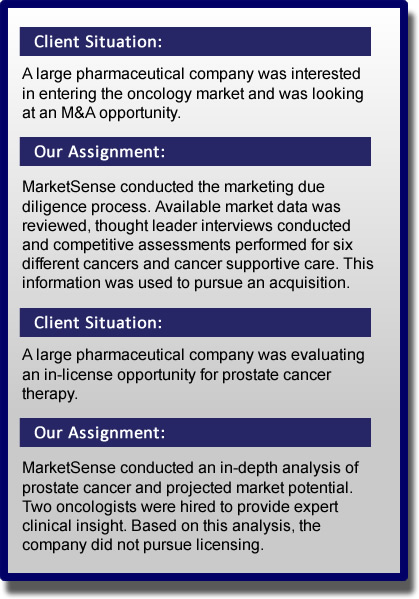 Client Situation:

A large pharmaceutical company was interested in entering the oncology market and was looking at an M&A opportunity.

Our Assignment:

MarketSense conducted the marketing due diligence process. Available market data was reviewed, thought leader interviews conducted and competitive assessments performed for six different cancers and cancer supportive care. This information was used to pursue an acquisition.

Client Situation:

A large pharmaceutical company was evaluating an in-license opportunity for prostate cancer therapy.

Our Assignment:

MarketSense conducted an in-depth analysis of prostate cancer and projected market potential. Two oncologists were hired to provide expert clinical insight. Based on this analysis, the company did not pursue licensing.